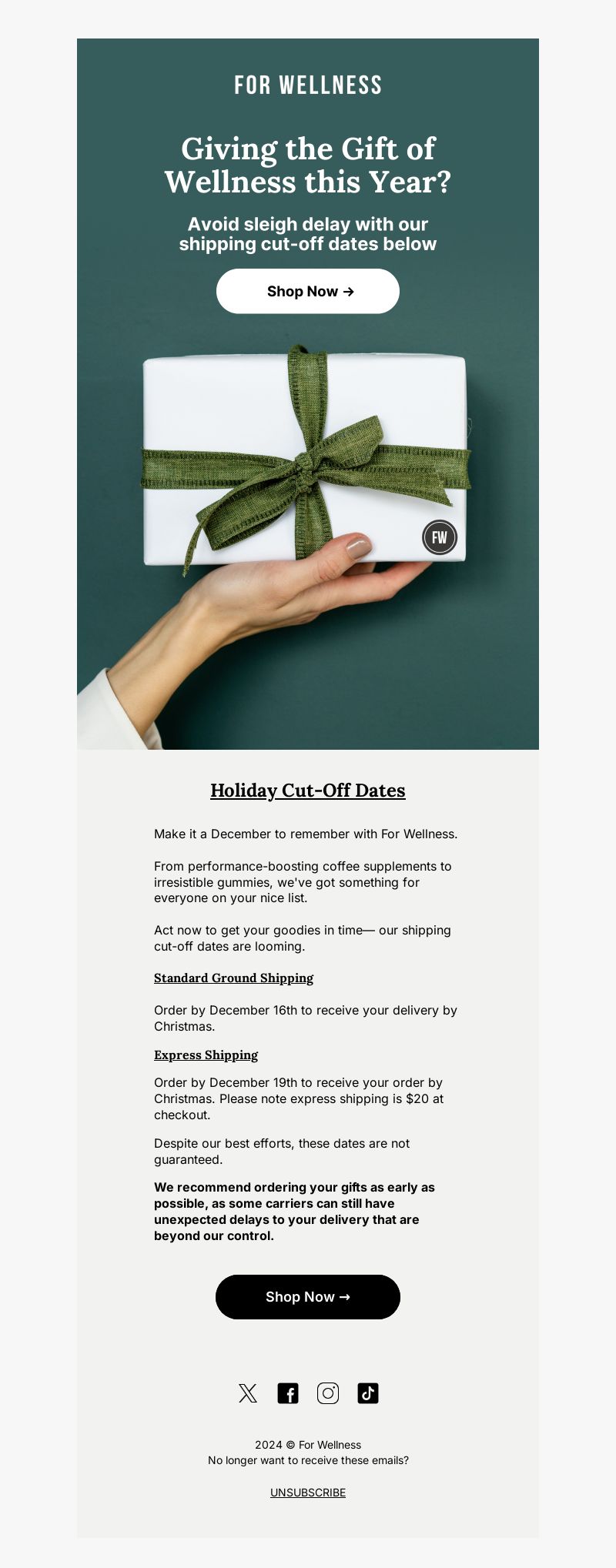 FOR WELLNESS

Giving the Gift of Wellness this Year?

Avoid sleigh delay with our shipping cut-off dates below

Shop Now →

FW

Holiday Cut-Off Dates

Make it a December to remember with For Wellness.

From performance-boosting coffee supplements to irresistible gummies, we've got something for everyone on your nice list.

Act now to get your goodies in time— our shipping cut-off dates are looming.

Standard Ground Shipping

Order by December 16th to receive your delivery by Christmas.

Express Shipping

Order by December 19th to receive your order by Christmas. Please note express shipping is $20 at checkout.

Despite our best efforts, these dates are not guaranteed.

We recommend ordering your gifts as early as possible, as some carriers can still have unexpected delays to your delivery that are beyond our control.

Shop Now →

2024 © For Wellness
No longer want to receive these emails?

UNSUBSCRIBE